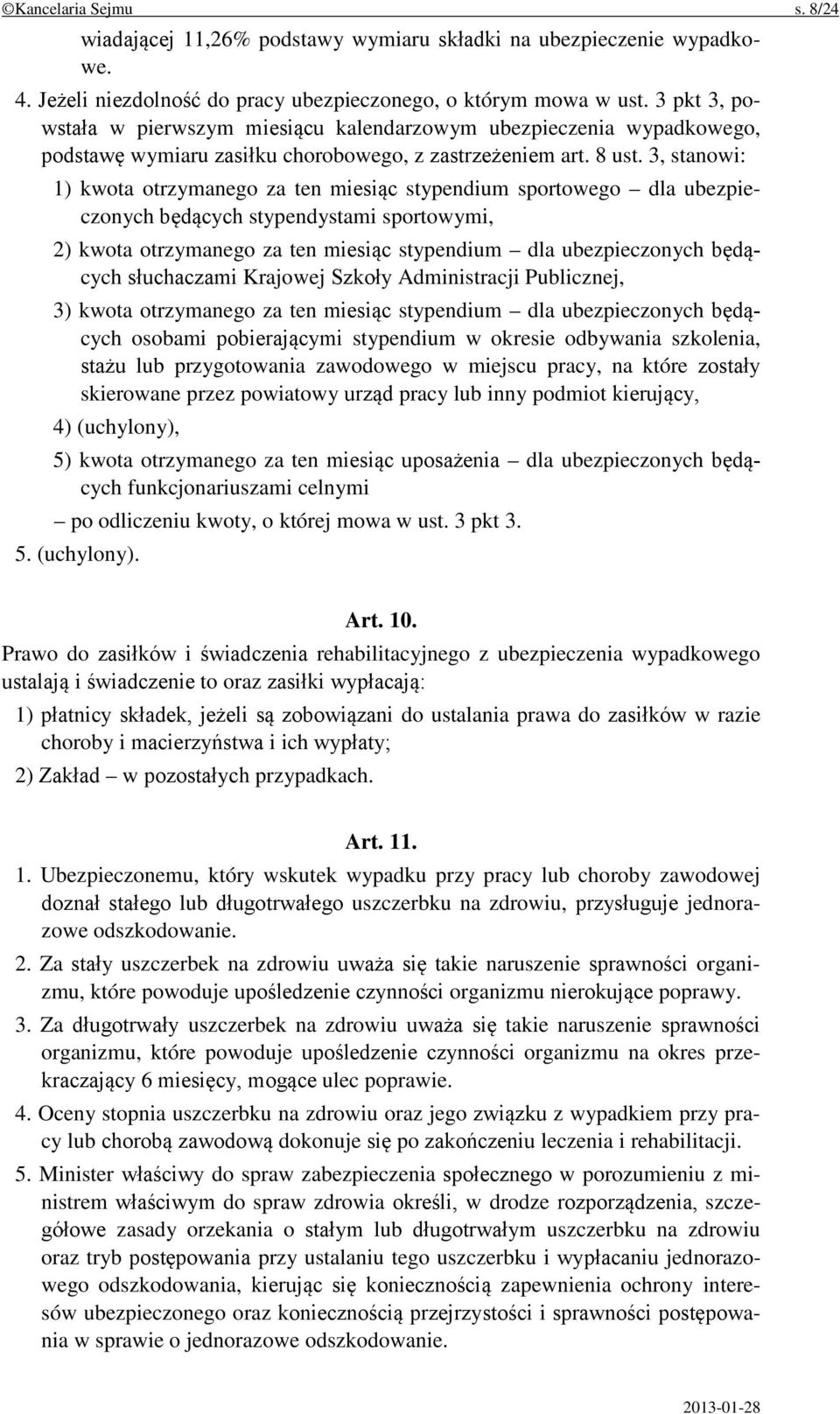 ©Kancelaria Sejmu s. 8/24

wiadającej 11,26% podstawy wymiaru składki na ubezpieczenie wypadkowe.

4. Jeżeli niezdolność do pracy ubezpieczonego, o którym mowa w ust. 3 pkt 3, powstała w pierwszym miesiącu kalendarzowym ubezpieczenia wypadkowego, podstawę wymiaru zasiłku chorobowego, z zastrzeżeniem art. 8 ust. 3, stanowi:

1) kwota otrzymanego za ten miesiąc stypendium sportowego – dla ubezpieczonych będących stypendystami sportowymi,

2) kwota otrzymanego za ten miesiąc stypendium – dla ubezpieczonych będących słuchaczami Krajowej Szkoły Administracji Publicznej,

3) kwota otrzymanego za ten miesiąc stypendium – dla ubezpieczonych będących osobami pobierającymi stypendium w okresie odbywania szkolenia, stażu lub przygotowania zawodowego w miejscu pracy, na które zostały skierowane przez powiatowy urząd pracy lub inny podmiot kierujący,

4) (uchylony),

5) kwota otrzymanego za ten miesiąc uposażenia – dla ubezpieczonych będących funkcjonariuszami celnymi

– po odliczeniu kwoty, o której mowa w ust. 3 pkt 3.

5. (uchylony).

Art. 10.

Prawo do zasiłków i świadczenia rehabilitacyjnego z ubezpieczenia wypadkowego ustalają i świadczenie to oraz zasiłki wypłacają:

1) płatnicy składek, jeżeli są zobowiązani do ustalania prawa do zasiłków w razie choroby i macierzyństwa i ich wypłaty;

2) Zakład – w pozostałych przypadkach.

Art. 11.

1. Ubezpieczonemu, który wskutek wypadku przy pracy lub choroby zawodowej doznał stałego lub długotrwałego uszczerbku na zdrowiu, przysługuje jednorazowe odszkodowanie.

2. Za stały uszczerbek na zdrowiu uważa się takie naruszenie sprawności organizmu, które powoduje upośledzenie czynności organizmu nierokujące poprawy.

3. Za długotrwały uszczerbek na zdrowiu uważa się takie naruszenie sprawności organizmu, które powoduje upośledzenie czynności organizmu na okres przekraczający 6 miesięcy, mogące ulec poprawie.

4. Oceny stopnia uszczerbku na zdrowiu oraz jego związku z wypadkiem przy pracy lub chorobą zawodową dokonuje się po zakończeniu leczenia i rehabilitacji.

5. Minister właściwy do spraw zabezpieczenia społecznego w porozumieniu z ministrem właściwym do spraw zdrowia określi, w drodze rozporządzenia, szczegółowe zasady orzekania o stałym lub długotrwałym uszczerbku na zdrowiu oraz tryb postępowania przy ustalaniu tego uszczerbku i wypłacaniu jednorazowego odszkodowania, kierując się koniecznością zapewnienia ochrony interesów ubezpieczonego oraz koniecznością przejrzystości i sprawności postępowania w sprawie o jednorazowe odszkodowanie.

2013-01-28